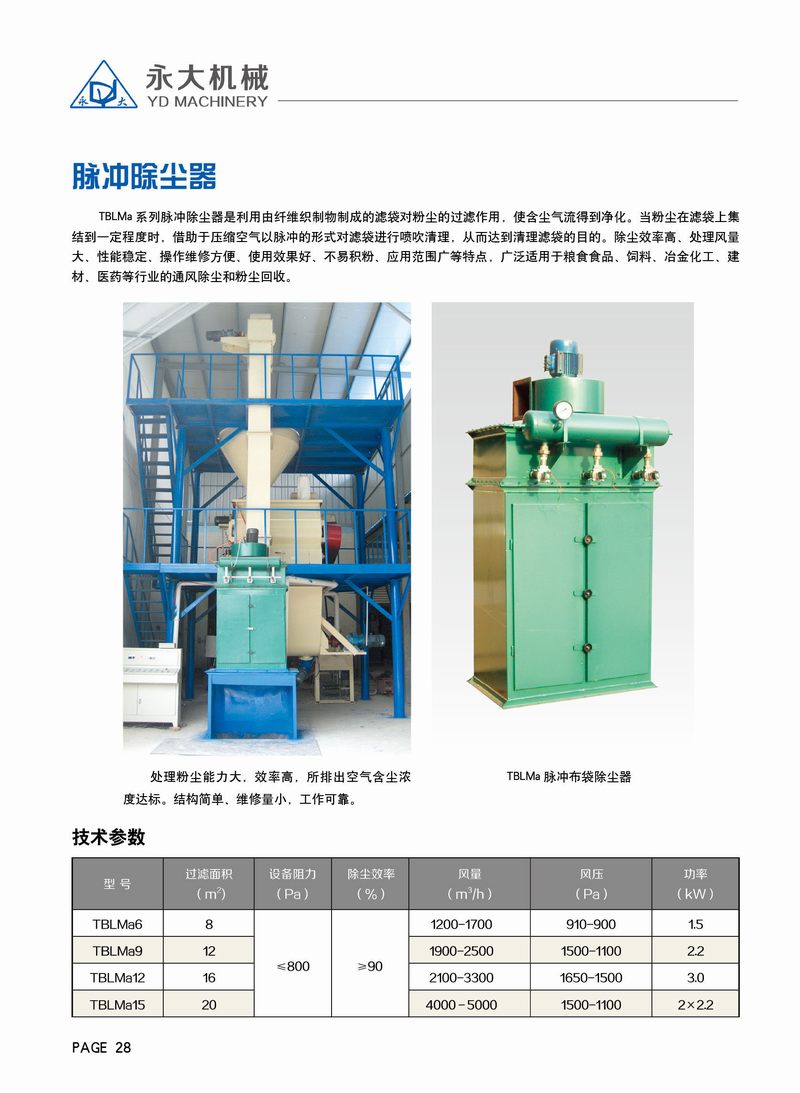 永大机械
YD MACHINERY

脉冲除尘器

TBLMa系列脉冲除尘器是利用由纤维织制物制成的滤袋对粉尘的过滤作用，使含尘气流得到净化。当粉尘在滤袋上集结到一定程度时，借助于压缩空气以脉冲的形式对滤袋进行喷吹清理，从而达到清理滤袋的目的。除尘效率高、处理风量大、性能稳定、操作维修方便、使用效果好、不易积粉、应用范围广等特点，广泛适用于粮食食品、饲料、冶金化工、建材、医药等行业的通风除尘和粉尘回收。

处理粉尘能力大，效率高，所排出空气含尘浓度达标。结构简单、维修量小，工作可靠。

TBLMa脉冲布袋除尘器

技术参数

| 型号 | 过滤面积（$m^2$） | 设备阻力（Pa） | 除尘效率（%） | 风量（$m^3/h$） | 风压（Pa） | 功率（kW） |
|---|---|---|---|---|---|---|
| TBLMa6 | 8 | ≤800 | ≥90 | 1200-1700 | 910-900 | 1.5 |
| TBLMa9 | 12 | | | 1900-2500 | 1500-1100 | 2.2 |
| TBLMa12 | 16 | | | 2100-3300 | 1650-1500 | 3.0 |
| TBLMa15 | 20 | | | 4000-5000 | 1500-1100 | 2×2.2 |

PAGE 28